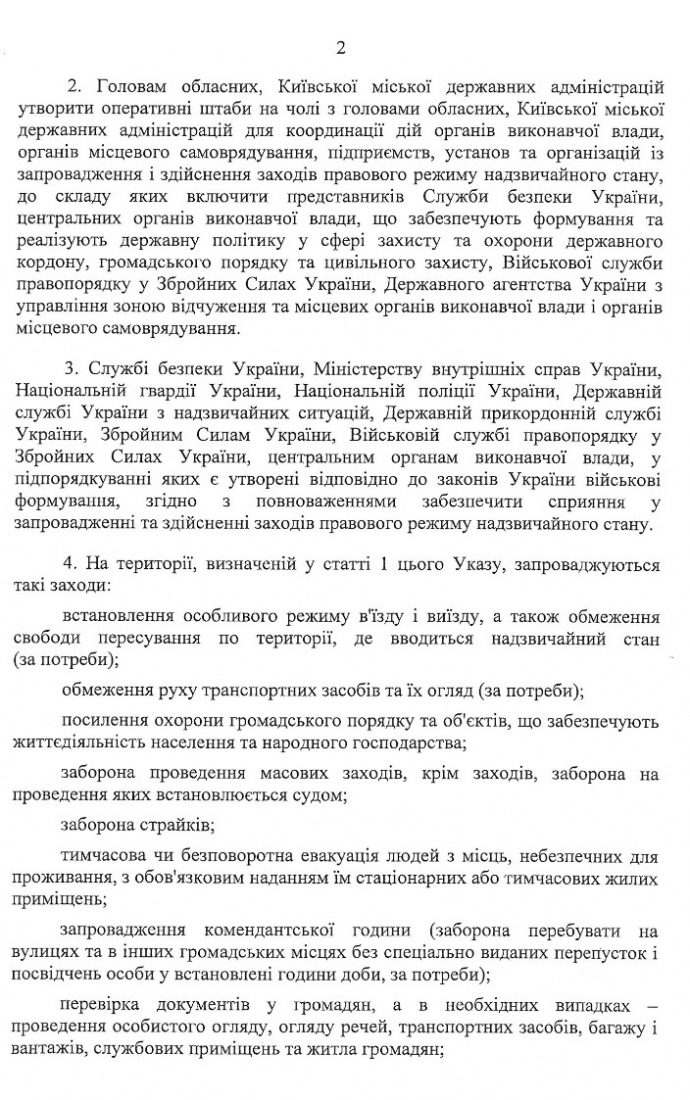 2

2. Головам обласних, Київської міської державних адміністрацій утворити оперативні штаби на чолі з головами обласних, Київської міської державних адміністрацій для координації дій органів виконавчої влади, органів місцевого самоврядування, підприємств, установ та організацій із запровадження і здійснення заходів правового режиму надзвичайного стану, до складу яких включити представників Служби безпеки України, центральних органів виконавчої влади, що забезпечують формування та реалізують державну політику у сфері захисту та охорони державного кордону, громадського порядку та цивільного захисту, Військової служби правопорядку у Збройних Силах України, Державного агентства України з управління зоною відчуження та місцевих органів виконавчої влади і органів місцевого самоврядування.

3. Службі безпеки України, Міністерству внутрішніх справ України, Національній гвардії України, Національній поліції України, Державній службі України з надзвичайних ситуацій, Державній прикордонній службі України, Збройним Силам України, Військовій службі правопорядку у Збройних Силах України, центральним органам виконавчої влади, у підпорядкуванні яких є утворені відповідно до законів України військові формування, згідно з повноваженнями забезпечити сприяння у запровадженні та здійсненні заходів правового режиму надзвичайного стану.

4. На території, визначеній у статті 1 цього Указу, запроваджуються такі заходи:

встановлення особливого режиму в'їзду і виїзду, а також обмеження свободи пересування по території, де вводиться надзвичайний стан (за потреби);

обмеження руху транспортних засобів та їх огляд (за потреби);

посилення охорони громадського порядку та об'єктів, що забезпечують життєдіяльність населення та народного господарства;

заборона проведення масових заходів, крім заходів, заборона на проведення яких встановлюється судом;

заборона страйків;

тимчасова чи безповоротна евакуація людей з місць, небезпечних для проживання, з обов'язковим наданням їм стаціонарних або тимчасових жилих приміщень;

запровадження комендантської години (заборона перебувати на вулицях та в інших громадських місцях без спеціально виданих перепусток і посвідчень особи у встановлені години доби, за потреби);

перевірка документів у громадян, а в необхідних випадках – проведення особистого огляду, огляду речей, транспортних засобів, багажу і вантажів, службових приміщень та житла громадян;